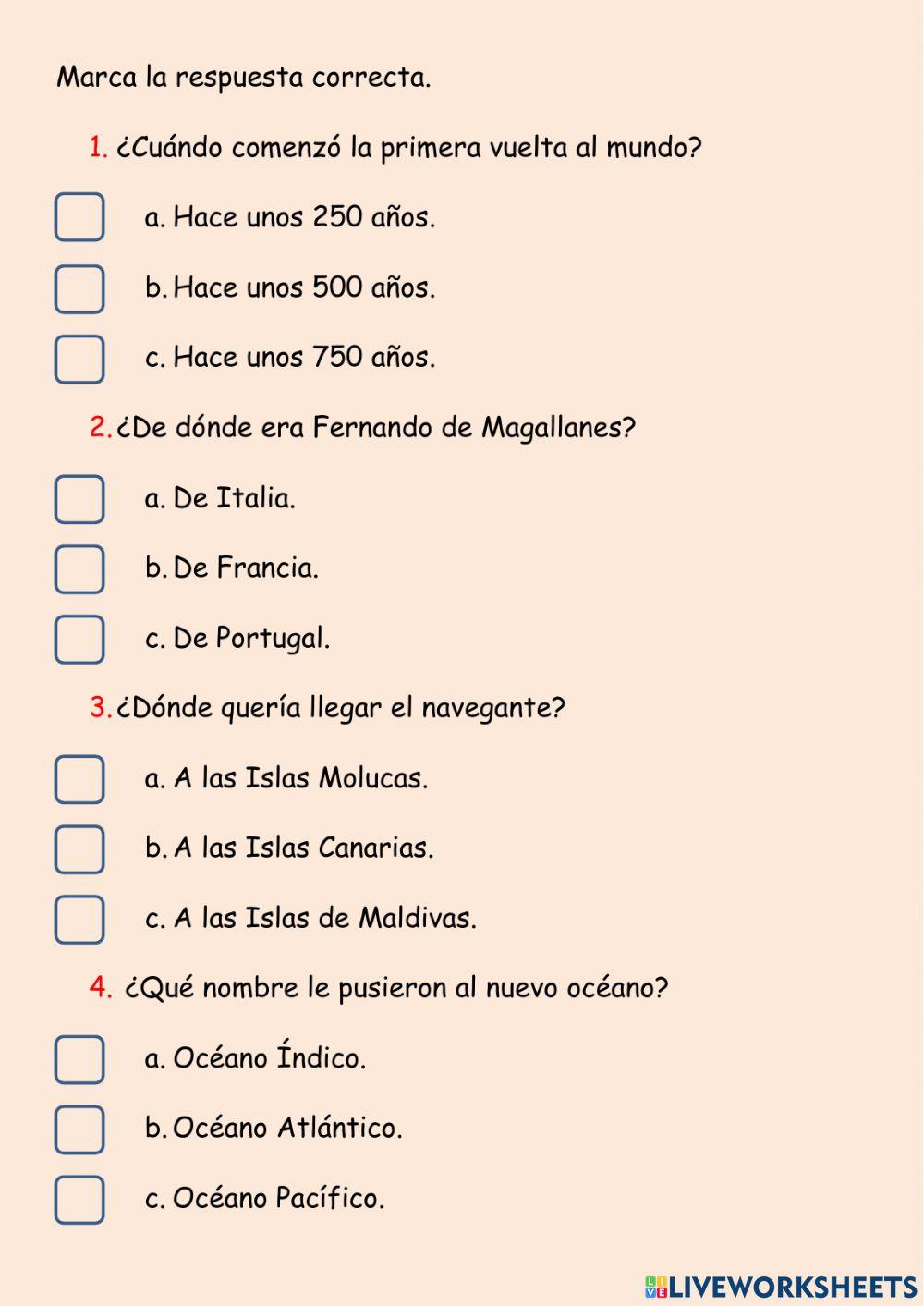 Marca la respuesta correcta.

1. ¿Cuándo comenzó la primera vuelta al mundo?

a. Hace unos 250 años.

b. Hace unos 500 años.

c. Hace unos 750 años.

2. ¿De dónde era Fernando de Magallanes?

a. De Italia.

b. De Francia.

c. De Portugal.

3. ¿Dónde quería llegar el navegante?

a. A las Islas Molucas.

b. A las Islas Canarias.

c. A las Islas de Maldivas.

4. ¿Qué nombre le pusieron al nuevo océano?

a. Océano Índico.

b. Océano Atlántico.

c. Océano Pacífico.

LIVEWORKSHEETS